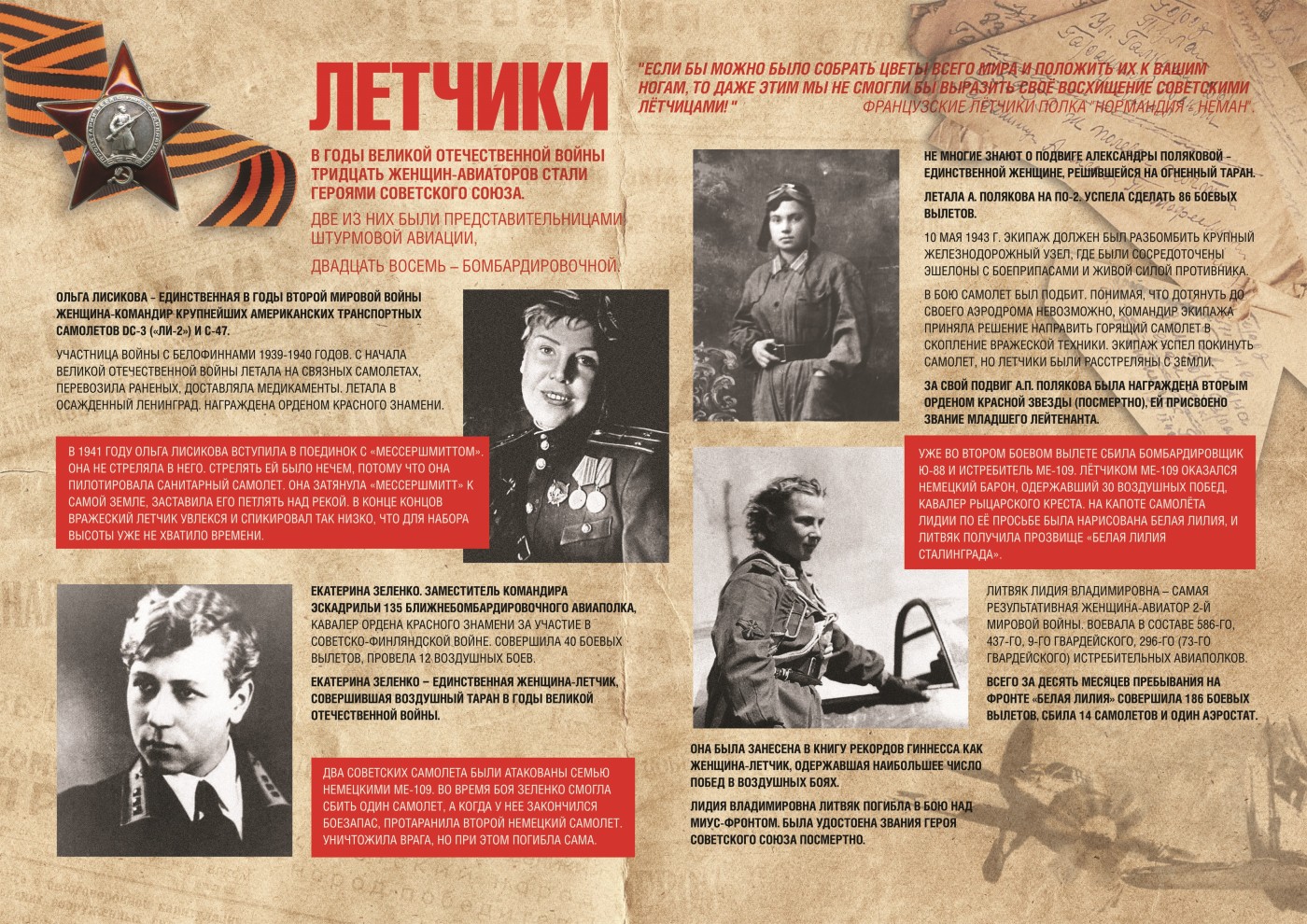 ЛЕТЧИКИ

"ЕСЛИ БЫ МОЖНО БЫЛО СОБРАТЬ ЦВЕТЫ ВСЕГО МИРА И ПОЛОЖИТЬ ИХ К ВАШИМ НОГАМ, ТО ДАЖЕ ЭТИМ МЫ НЕ СМОГЛИ БЫ ВЫРАЗИТЬ СВОЁ ВОСХИЩЕНИЕ СОВЕТСКИМИ ЛЁТЧИЦАМИ!" ФРАНЦУЗСКИЕ ЛЁТЧИКИ ПОЛКА "НОРМАНДИЯ - НЕМАН".

В ГОДЫ ВЕЛИКОЙ ОТЕЧЕСТВЕННОЙ ВОЙНЫ ТРИДЦАТЬ ЖЕНЩИН-АВИАТОРОВ СТАЛИ ГЕРОЯМИ СОВЕТСКОГО СОЮЗА.

ДВЕ ИЗ НИХ БЫЛИ ПРЕДСТАВИТЕЛЬНИЦАМИ ШТУРМОВОЙ АВИАЦИИ,

ДВАДЦАТЬ ВОСЕМЬ – БОМБАРДИРОВОЧНОЙ.

ОЛЬГА ЛИСИКОВА – ЕДИНСТВЕННАЯ В ГОДЫ ВТОРОЙ МИРОВОЙ ВОЙНЫ ЖЕНЩИНА-КОМАНДИР КРУПНЕЙШИХ АМЕРИКАНСКИХ ТРАНСПОРТНЫХ САМОЛЕТОВ DC-3 («ЛИ-2») И С-47.

УЧАСТНИЦА ВОЙНЫ С БЕЛОФИННАМИ 1939-1940 ГОДОВ. С НАЧАЛА ВЕЛИКОЙ ОТЕЧЕСТВЕННОЙ ВОЙНЫ ЛЕТАЛА НА СВЯЗНЫХ САМОЛЕТАХ, ПЕРЕВОЗИЛА РАНЕНЫХ, ДОСТАВЛЯЛА МЕДИКАМЕНТЫ. ЛЕТАЛА В ОСАЖДЕННЫЙ ЛЕНИНГРАД. НАГРАЖДЕНА ОРДЕНОМ КРАСНОГО ЗНАМЕНИ.

В 1941 ГОДУ ОЛЬГА ЛИСИКОВА ВСТУПИЛА В ПОЕДИНОК С «МЕССЕРШМИТТОМ». ОНА НЕ СТРЕЛЯЛА В НЕГО. СТРЕЛЯТЬ ЕЙ БЫЛО НЕЧЕМ, ПОТОМУ ЧТО ОНА ПИЛОТИРОВАЛА САНИТАРНЫЙ САМОЛЕТ. ОНА ЗАТЯНУЛА «МЕССЕРШМИТТ» К САМОЙ ЗЕМЛЕ, ЗАСТАВИЛА ЕГО ПЕТЛЯТЬ НАД РЕКОЙ. В КОНЦЕ КОНЦОВ ВРАЖЕСКИЙ ЛЕТЧИК УВЛЕКСЯ И СПИКИРОВАЛ ТАК НИЗКО, ЧТО ДЛЯ НАБОРА ВЫСОТЫ УЖЕ НЕ ХВАТИЛО ВРЕМЕНИ.

ЕКАТЕРИНА ЗЕЛЕНКО. ЗАМЕСТИТЕЛЬ КОМАНДИРА ЭСКАДРИЛЬИ 135 БЛИЖНЕБОМБАРДИРОВОЧНОГО АВИАПОЛКА, КАВАЛЕР ОРДЕНА КРАСНОГО ЗНАМЕНИ ЗА УЧАСТИЕ В СОВЕТСКО-ФИНЛЯНДСКОЙ ВОЙНЕ. СОВЕРШИЛА 40 БОЕВЫХ ВЫЛЕТОВ, ПРОВЕЛА 12 ВОЗДУШНЫХ БОЕВ.

ЕКАТЕРИНА ЗЕЛЕНКО – ЕДИНСТВЕННАЯ ЖЕНЩИНА-ЛЕТЧИК, СОВЕРШИВШАЯ ВОЗДУШНЫЙ ТАРАН В ГОДЫ ВЕЛИКОЙ ОТЕЧЕСТВЕННОЙ ВОЙНЫ.

ДВА СОВЕТСКИХ САМОЛЕТА БЫЛИ АТАКОВАНЫ СЕМЬЮ НЕМЕЦКИМИ МЕ-109. ВО ВРЕМЯ БОЯ ЗЕЛЕНКО СМОГЛА СБИТЬ ОДИН САМОЛЕТ, А КОГДА У НЕЕ ЗАКОНЧИЛСЯ БОЕЗАПАС, ПРОТАРАНИЛА ВТОРОЙ НЕМЕЦКИЙ САМОЛЕТ. УНИЧТОЖИЛА ВРАГА, НО ПРИ ЭТОМ ПОГИБЛА САМА.

НЕ МНОГИЕ ЗНАЮТ О ПОДВИГЕ АЛЕКСАНДРЫ ПОЛЯКОВОЙ – ЕДИНСТВЕННОЙ ЖЕНЩИНЕ, РЕШИВШЕЙСЯ НА ОГНЕННЫЙ ТАРАН.

ЛЕТАЛА А. ПОЛЯКОВА НА ПО-2. УСПЕЛА СДЕЛАТЬ 86 БОЕВЫХ ВЫЛЕТОВ.

10 МАЯ 1943 Г. ЭКИПАЖ ДОЛЖЕН БЫЛ РАЗБОМБИТЬ КРУПНЫЙ ЖЕЛЕЗНОДОРОЖНЫЙ УЗЕЛ, ГДЕ БЫЛИ СОСРЕДОТОЧЕНЫ ЭШЕЛОНЫ С БОЕПРИПАСАМИ И ЖИВОЙ СИЛОЙ ПРОТИВНИКА.

В БОЮ САМОЛЕТ БЫЛ ПОДБИТ. ПОНИМАЯ, ЧТО ДОТЯНУТЬ ДО СВОЕГО АЭРОДРОМА НЕВОЗМОЖНО, КОМАНДИР ЭКИПАЖА ПРИНЯЛА РЕШЕНИЕ НАПРАВИТЬ ГОРЯЩИЙ САМОЛЕТ В СКОПЛЕНИЕ ВРАЖЕСКОЙ ТЕХНИКИ. ЭКИПАЖ УСПЕЛ ПОКИНУТЬ САМОЛЕТ, НО ЛЕТЧИКИ БЫЛИ РАССТРЕЛЯНЫ С ЗЕМЛИ.

ЗА СВОЙ ПОДВИГ А.П. ПОЛЯКОВА БЫЛА НАГРАЖДЕНА ВТОРЫМ ОРДЕНОМ КРАСНОЙ ЗВЕЗДЫ (ПОСМЕРТНО), ЕЙ ПРИСВОЕНО ЗВАНИЕ МЛАДШЕГО ЛЕЙТЕНАНТА.

УЖЕ ВО ВТОРОМ БОЕВОМ ВЫЛЕТЕ СБИЛА БОМБАРДИРОВЩИК Ю-88 И ИСТРЕБИТЕЛЬ МЕ-109. ЛЁТЧИКОМ МЕ-109 ОКАЗАЛСЯ НЕМЕЦКИЙ БАРОН, ОДЕРЖАВШИЙ 30 ВОЗДУШНЫХ ПОБЕД, КАВАЛЕР РЫЦАРСКОГО КРЕСТА. НА КАПОТЕ САМОЛЁТА ЛИДИИ ПО ЕЁ ПРОСЬБЕ БЫЛА НАРИСОВАНА БЕЛАЯ ЛИЛИЯ, И ЛИТВЯК ПОЛУЧИЛА ПРОЗВИЩЕ «БЕЛАЯ ЛИЛИЯ СТАЛИНГРАДА».

ЛИТВЯК ЛИДИЯ ВЛАДИМИРОВНА – САМАЯ РЕЗУЛЬТАТИВНАЯ ЖЕНЩИНА-АВИАТОР 2-Й МИРОВОЙ ВОЙНЫ. ВОЕВАЛА В СОСТАВЕ 586-ГО, 437-ГО, 9-ГО ГВАРДЕЙСКОГО, 296-ГО (73-ГО ГВАРДЕЙСКОГО) ИСТРЕБИТЕЛЬНЫХ АВИАПОЛКОВ.

ВСЕГО ЗА ДЕСЯТЬ МЕСЯЦЕВ ПРЕБЫВАНИЯ НА ФРОНТЕ «БЕЛАЯ ЛИЛИЯ» СОВЕРШИЛА 186 БОЕВЫХ ВЫЛЕТОВ, СБИЛА 14 САМОЛЕТОВ И ОДИН АЭРОСТАТ.

ОНА БЫЛА ЗАНЕСЕНА В КНИГУ РЕКОРДОВ ГИННЕССА КАК ЖЕНЩИНА-ЛЕТЧИК, ОДЕРЖАВШАЯ НАИБОЛЬШЕЕ ЧИСЛО ПОБЕД В ВОЗДУШНЫХ БОЯХ.

ЛИДИЯ ВЛАДИМИРОВНА ЛИТВЯК ПОГИБЛА В БОЮ НАД МИУС-ФРОНТОМ. БЫЛА УДОСТОЕНА ЗВАНИЯ ГЕРОЯ СОВЕТСКОГО СОЮЗА ПОСМЕРТНО.